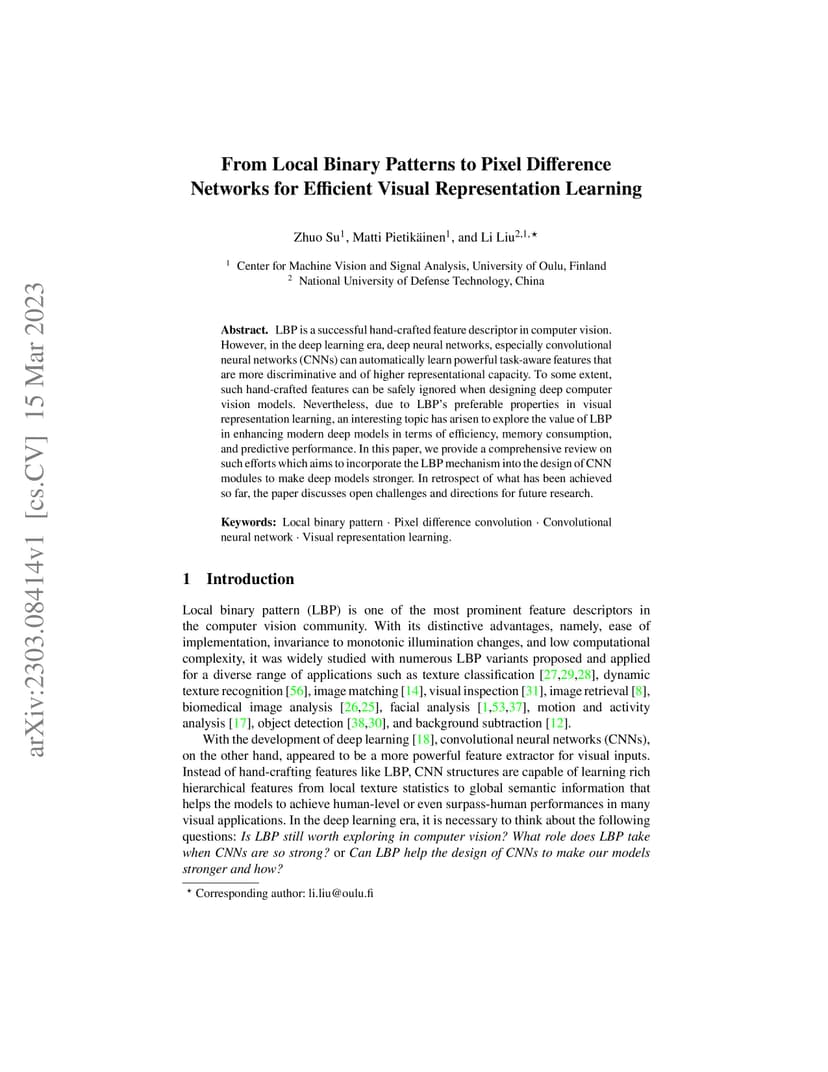 arXiv:2303.08414v1 [cs.CV] 15 Mar 2023

From Local Binary Patterns to Pixel Difference Networks for Efficient Visual Representation Learning

Zhuo Su$^1$, Matti Pietikäinen$^1$, and Li Liu$^{2,1,\star}$

$^1$ Center for Machine Vision and Signal Analysis, University of Oulu, Finland
$^2$ National University of Defense Technology, China

Abstract. LBP is a successful hand-crafted feature descriptor in computer vision. However, in the deep learning era, deep neural networks, especially convolutional neural networks (CNNs) can automatically learn powerful task-aware features that are more discriminative and of higher representational capacity. To some extent, such hand-crafted features can be safely ignored when designing deep computer vision models. Nevertheless, due to LBP's preferable properties in visual representation learning, an interesting topic has arisen to explore the value of LBP in enhancing modern deep models in terms of efficiency, memory consumption, and predictive performance. In this paper, we provide a comprehensive review on such efforts which aims to incorporate the LBP mechanism into the design of CNN modules to make deep models stronger. In retrospect of what has been achieved so far, the paper discusses open challenges and directions for future research.

Keywords: Local binary pattern · Pixel difference convolution · Convolutional neural network · Visual representation learning.

1 Introduction

Local binary pattern (LBP) is one of the most prominent feature descriptors in the computer vision community. With its distinctive advantages, namely, ease of implementation, invariance to monotonic illumination changes, and low computational complexity, it was widely studied with numerous LBP variants proposed and applied for a diverse range of applications such as texture classification [27,29,28], dynamic texture recognition [56], image matching [14], visual inspection [31], image retrieval [8], biomedical image analysis [26,25], facial analysis [1,53,37], motion and activity analysis [17], object detection [38,30], and background subtraction [12].

With the development of deep learning [18], convolutional neural networks (CNNs), on the other hand, appeared to be a more powerful feature extractor for visual inputs. Instead of hand-crafting features like LBP, CNN structures are capable of learning rich hierarchical features from local texture statistics to global semantic information that helps the models to achieve human-level or even surpass-human performances in many visual applications. In the deep learning era, it is necessary to think about the following questions: Is LBP still worth exploring in computer vision? What role does LBP take when CNNs are so strong? or Can LBP help the design of CNNs to make our models stronger and how?

$^\star$ Corresponding author: li.liu@oulu.fi